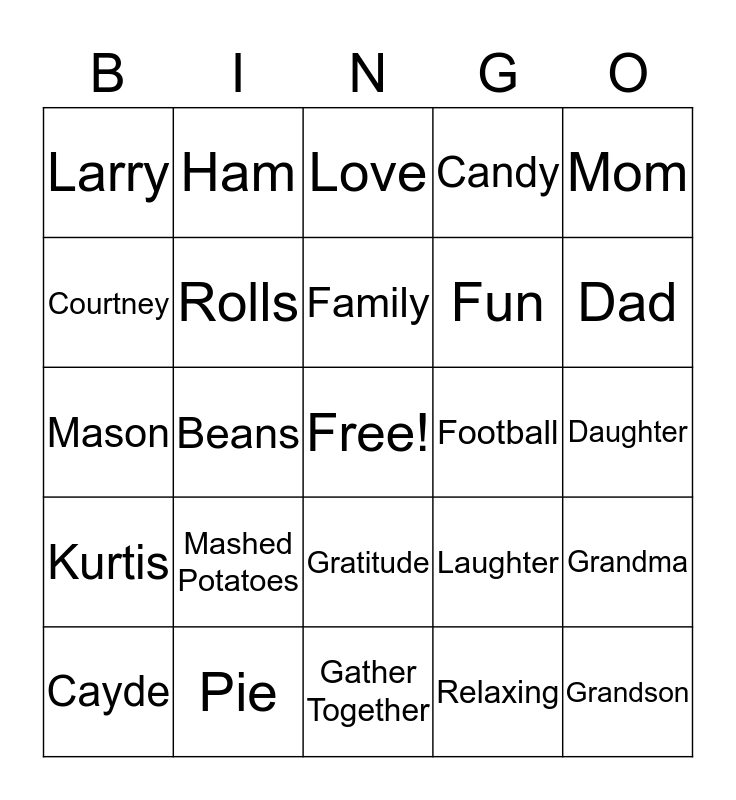 | B | I | N | G | O |
|---|---|---|---|---|
| Larry | Ham | Love | Candy | Mom |
| Courtney | Rolls | Family | Fun | Dad |
| Mason | Beans | Free! | Football | Daughter |
| Kurtis | Mashed Potatoes | Gratitude | Laughter | Grandma |
| Cayde | Pie | Gather Together | Relaxing | Grandson |